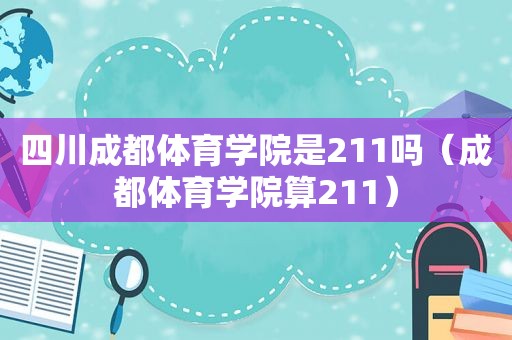 四川成都体育学院是211吗（成都体育学院算211）